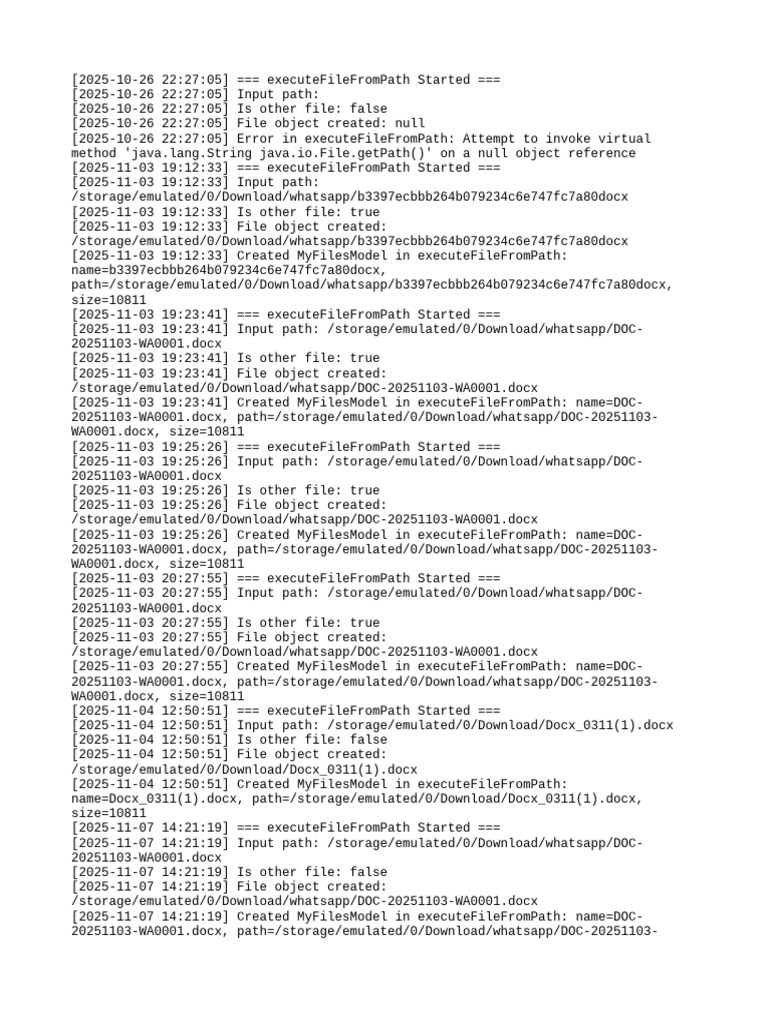 [2025-10-26 22:27:05] === executeFileFromPath Started ===
[2025-10-26 22:27:05] Input path:
[2025-10-26 22:27:05] Is other file: false
[2025-10-26 22:27:05] File object created: null
[2025-10-26 22:27:05] Error in executeFileFromPath: Attempt to invoke virtual method 'java.lang.String java.io.File.getPath()' on a null object reference
[2025-11-03 19:12:33] === executeFileFromPath Started ===
[2025-11-03 19:12:33] Input path: /storage/emulated/0/Download/whatsapp/b3397ecbbb264b079234c6e747fc7a80docx
[2025-11-03 19:12:33] Is other file: true
[2025-11-03 19:12:33] File object created: /storage/emulated/0/Download/whatsapp/b3397ecbbb264b079234c6e747fc7a80docx
[2025-11-03 19:12:33] Created MyFilesModel in executeFileFromPath: name=b3397ecbbb264b079234c6e747fc7a80docx, path=/storage/emulated/0/Download/whatsapp/b3397ecbbb264b079234c6e747fc7a80docx, size=10811
[2025-11-03 19:23:41] === executeFileFromPath Started ===
[2025-11-03 19:23:41] Input path: /storage/emulated/0/Download/whatsapp/DOC-20251103-WA0001.docx
[2025-11-03 19:23:41] Is other file: true
[2025-11-03 19:23:41] File object created: /storage/emulated/0/Download/whatsapp/DOC-20251103-WA0001.docx
[2025-11-03 19:23:41] Created MyFilesModel in executeFileFromPath: name=DOC-20251103-WA0001.docx, path=/storage/emulated/0/Download/whatsapp/DOC-20251103-WA0001.docx, size=10811
[2025-11-03 19:25:26] === executeFileFromPath Started ===
[2025-11-03 19:25:26] Input path: /storage/emulated/0/Download/whatsapp/DOC-20251103-WA0001.docx
[2025-11-03 19:25:26] Is other file: true
[2025-11-03 19:25:26] File object created: /storage/emulated/0/Download/whatsapp/DOC-20251103-WA0001.docx
[2025-11-03 19:25:26] Created MyFilesModel in executeFileFromPath: name=DOC-20251103-WA0001.docx, path=/storage/emulated/0/Download/whatsapp/DOC-20251103-WA0001.docx, size=10811
[2025-11-03 20:27:55] === executeFileFromPath Started ===
[2025-11-03 20:27:55] Input path: /storage/emulated/0/Download/whatsapp/DOC-20251103-WA0001.docx
[2025-11-03 20:27:55] Is other file: true
[2025-11-03 20:27:55] File object created: /storage/emulated/0/Download/whatsapp/DOC-20251103-WA0001.docx
[2025-11-03 20:27:55] Created MyFilesModel in executeFileFromPath: name=DOC-20251103-WA0001.docx, path=/storage/emulated/0/Download/whatsapp/DOC-20251103-WA0001.docx, size=10811
[2025-11-04 12:50:51] === executeFileFromPath Started ===
[2025-11-04 12:50:51] Input path: /storage/emulated/0/Download/Docx_0311(1).docx
[2025-11-04 12:50:51] Is other file: false
[2025-11-04 12:50:51] File object created: /storage/emulated/0/Download/Docx_0311(1).docx
[2025-11-04 12:50:51] Created MyFilesModel in executeFileFromPath: name=Docx_0311(1).docx, path=/storage/emulated/0/Download/Docx_0311(1).docx, size=10811
[2025-11-07 14:21:19] === executeFileFromPath Started ===
[2025-11-07 14:21:19] Input path: /storage/emulated/0/Download/whatsapp/DOC-20251103-WA0001.docx
[2025-11-07 14:21:19] Is other file: false
[2025-11-07 14:21:19] File object created: /storage/emulated/0/Download/whatsapp/DOC-20251103-WA0001.docx
[2025-11-07 14:21:19] Created MyFilesModel in executeFileFromPath: name=DOC-20251103-WA0001.docx, path=/storage/emulated/0/Download/whatsapp/DOC-20251103-